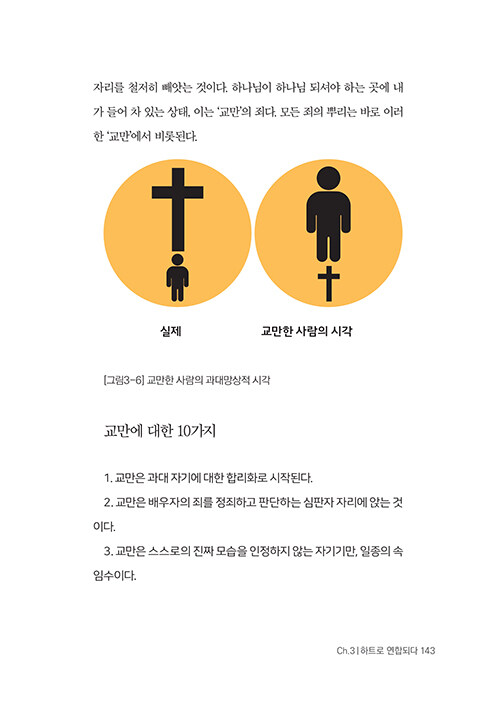 자리를 철저히 빼앗는 것이다. 하나님이 하나님 되셔야 하는 곳에 내가 들어 차 있는 상태, 이는 '교만'의 죄다. 모든 죄의 뿌리는 바로 이러한 '교만'에서 비롯된다.

실제

교만한 사람의 시각

[그림3-6] 교만한 사람의 과대망상적 시각

교만에 대한 10가지

1. 교만은 과대 자기에 대한 합리화로 시작된다.

2. 교만은 배우자의 죄를 정죄하고 판단하는 심판자 자리에 앉는 것이다.

3. 교만은 스스로의 진짜 모습을 인정하지 않는 자기기만, 일종의 속임수이다.

Ch.3 | 하트로 연합되다 143